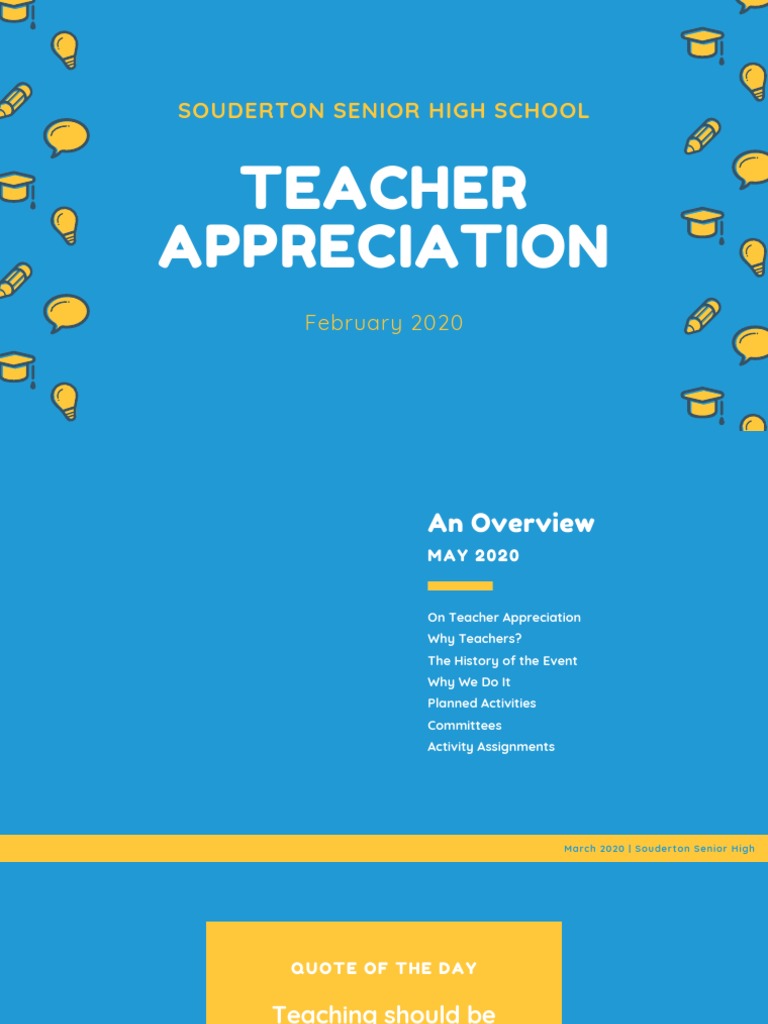 SOUDERTON SENIOR HIGH SCHOOL

TEACHER APPRECIATION

February 2020

An Overview

MAY 2020

On Teacher Appreciation
Why Teachers?
The History of the Event
Why We Do It
Planned Activities
Committees
Activity Assignments

March 2020 | Souderton Senior High

QUOTE OF THE DAY

Teaching should be